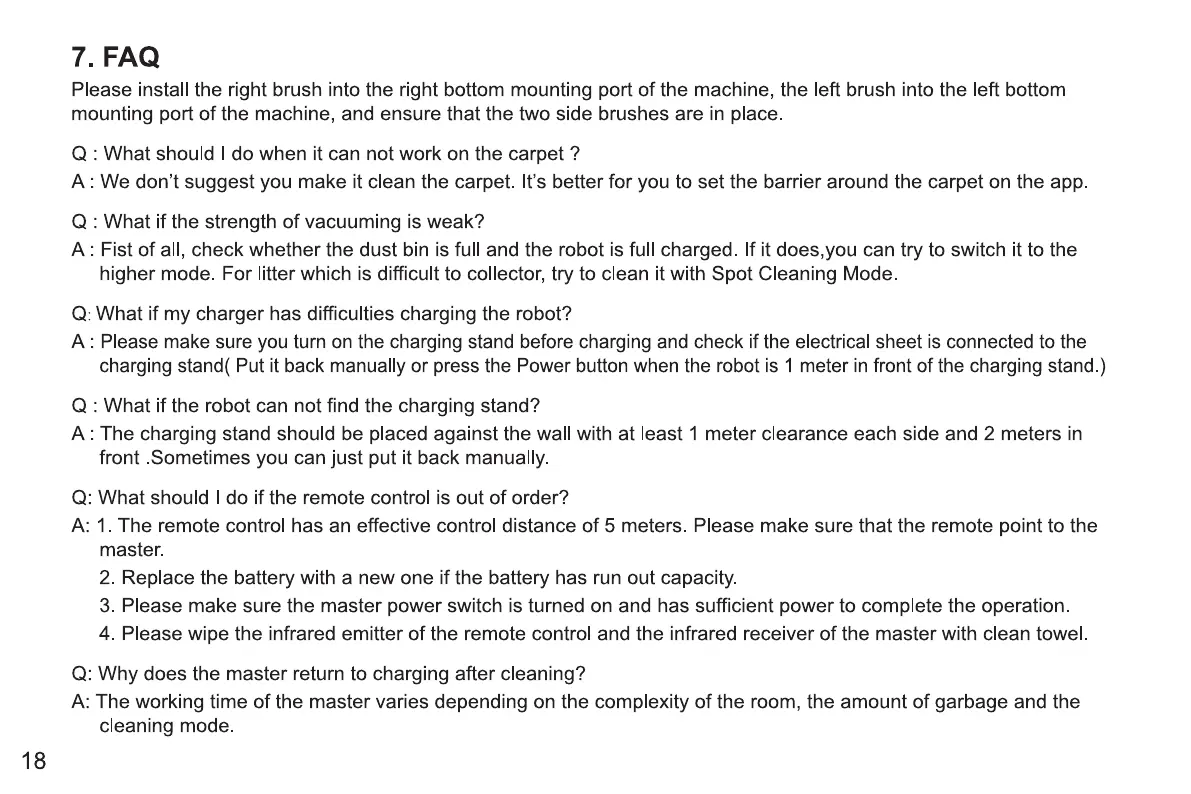 7. FAQ

Please install the right brush into the right bottom mounting port of the machine, the left brush into the left bottom mounting port of the machine, and ensure that the two side brushes are in place.

Q : What should I do when it can not work on the carpet ?
A : We don't suggest you make it clean the carpet. It's better for you to set the barrier around the carpet on the app.

Q : What if the strength of vacuuming is weak?
A : Fist of all, check whether the dust bin is full and the robot is full charged. If it does,you can try to switch it to the higher mode. For litter which is difficult to collector, try to clean it with Spot Cleaning Mode.

Q: What if my charger has difficulties charging the robot?
A : Please make sure you turn on the charging stand before charging and check if the electrical sheet is connected to the charging stand( Put it back manually or press the Power button when the robot is 1 meter in front of the charging stand.)

Q : What if the robot can not find the charging stand?
A : The charging stand should be placed against the wall with at least 1 meter clearance each side and 2 meters in front .Sometimes you can just put it back manually.

Q: What should I do if the remote control is out of order?
A: 1. The remote control has an effective control distance of 5 meters. Please make sure that the remote point to the master.
2. Replace the battery with a new one if the battery has run out capacity.
3. Please make sure the master power switch is turned on and has sufficient power to complete the operation.
4. Please wipe the infrared emitter of the remote control and the infrared receiver of the master with clean towel.

Q: Why does the master return to charging after cleaning?
A: The working time of the master varies depending on the complexity of the room, the amount of garbage and the cleaning mode.

18